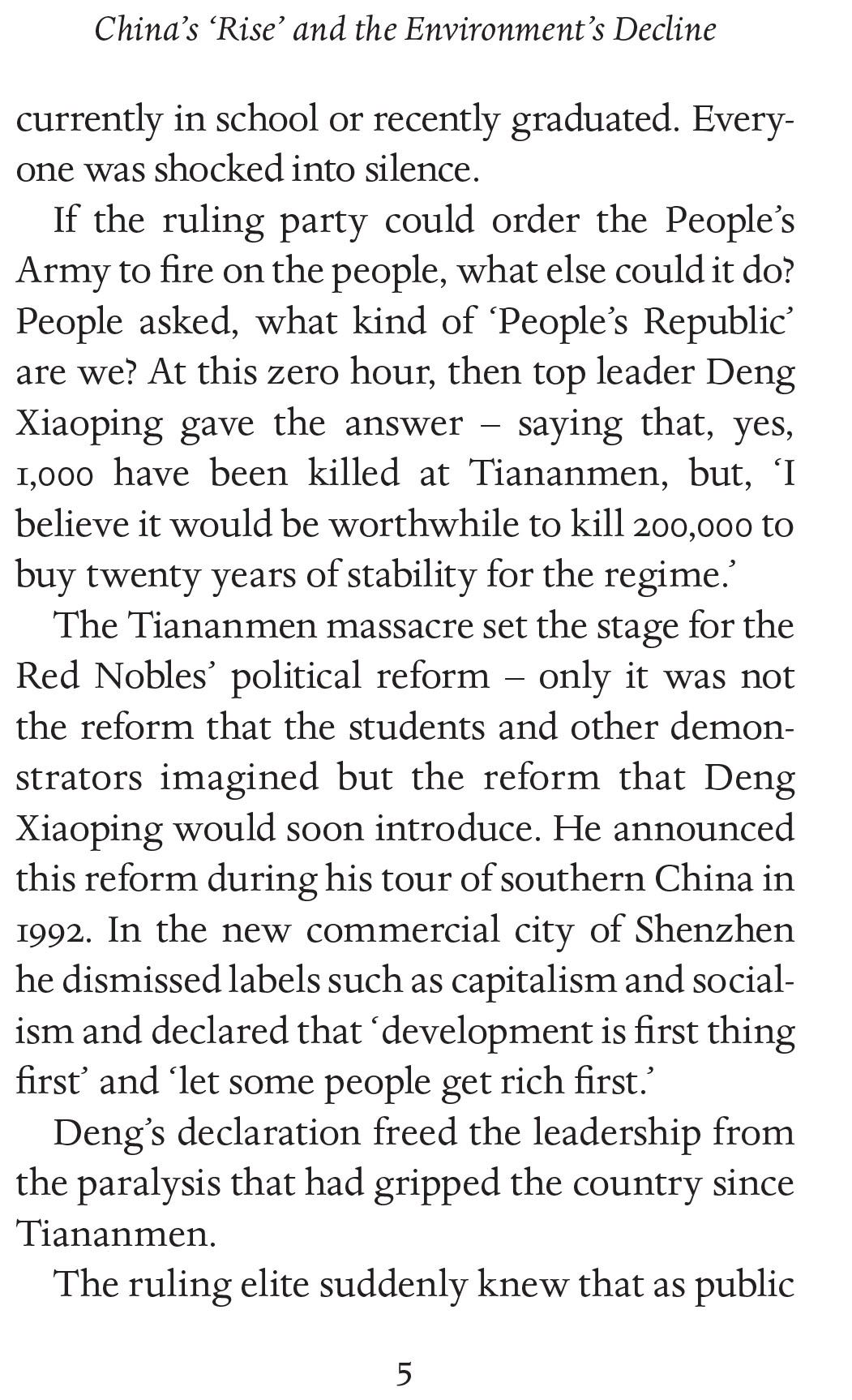 China's 'Rise' and the Environment's Decline

currently in school or recently graduated. Everyone was shocked into silence.

If the ruling party could order the People's Army to fire on the people, what else could it do? People asked, what kind of 'People's Republic' are we? At this zero hour, then top leader Deng Xiaoping gave the answer – saying that, yes, 1,000 have been killed at Tiananmen, but, 'I believe it would be worthwhile to kill 200,000 to buy twenty years of stability for the regime.'

The Tiananmen massacre set the stage for the Red Nobles' political reform – only it was not the reform that the students and other demonstrators imagined but the reform that Deng Xiaoping would soon introduce. He announced this reform during his tour of southern China in 1992. In the new commercial city of Shenzhen he dismissed labels such as capitalism and socialism and declared that 'development is first thing first' and 'let some people get rich first.'

Deng's declaration freed the leadership from the paralysis that had gripped the country since Tiananmen.

The ruling elite suddenly knew that as public

5